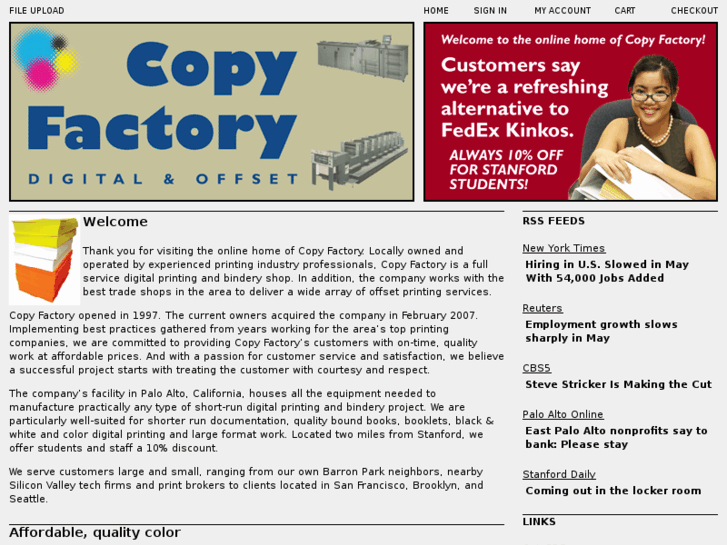 FILE UPLOAD

HOME SIGN IN MY ACCOUNT CART CHECKOUT

Copy Factory

DIGITAL & OFFSET

Welcome to the online home of Copy Factory!

Customers say we're a refreshing alternative to FedEx Kinkos.

ALWAYS 10% OFF FOR STANFORD STUDENTS!

Welcome

Thank you for visiting the online home of Copy Factory. Locally owned and operated by experienced printing industry professionals, Copy Factory is a full service digital printing and bindery shop. In addition, the company works with the best trade shops in the area to deliver a wide array of offset printing services.

Copy Factory opened in 1997. The current owners acquired the company in February 2007. Implementing best practices gathered from years working for the area's top printing companies, we are committed to providing Copy Factory's customers with on-time, quality work at affordable prices. And with a passion for customer service and satisfaction, we believe a successful project starts with treating the customer with courtesy and respect.

The company's facility in Palo Alto, California, houses all the equipment needed to manufacture practically any type of short-run digital printing and bindery project. We are particularly well-suited for shorter run documentation, quality bound books, booklets, black & white and color digital printing and large format work. Located two miles from Stanford, we offer students and staff a 10% discount.

We serve customers large and small, ranging from our own Barron Park neighbors, nearby Silicon Valley tech firms and print brokers to clients located in San Francisco, Brooklyn, and Seattle.

Affordable, quality color

RSS FEEDS

New York Times

Hiring in U.S. Slowed in May With 54,000 Jobs Added

Reuters

Employment growth slows sharply in May

CBS5

Steve Stricker Is Making the Cut

Palo Alto Online

East Palo Alto nonprofits say to bank: Please stay

Stanford Daily

Coming out in the locker room

LINKS